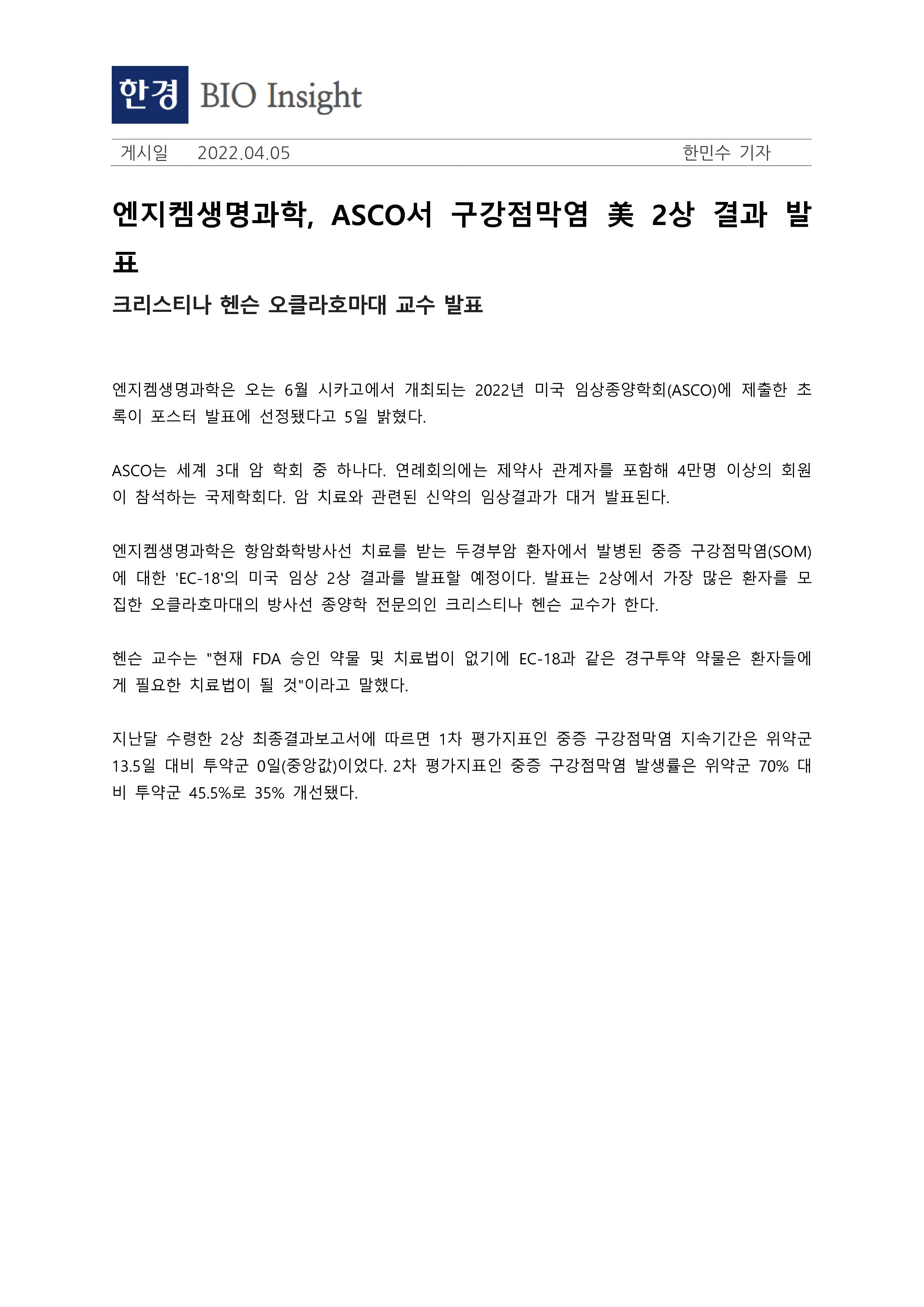 한경 BIO Insight

게시일 2022.04.05 한민수 기자

엔지켐생명과학, ASCO서 구강점막염 美 2상 결과 발표

크리스티나 헨슨 오클라호마대 교수 발표

엔지켐생명과학은 오는 6월 시카고에서 개최되는 2022년 미국 임상종양학회(ASCO)에 제출한 초록이 포스터 발표에 선정됐다고 5일 밝혔다.

ASCO는 세계 3대 암 학회 중 하나다. 연례회의에는 제약사 관계자를 포함해 4만명 이상의 회원이 참석하는 국제학회다. 암 치료와 관련된 신약의 임상결과가 대거 발표된다.

엔지켐생명과학은 항암화학방사선 치료를 받는 두경부암 환자에서 발병된 중증 구강점막염(SOM)에 대한 'EC-18'의 미국 임상 2상 결과를 발표할 예정이다. 발표는 2상에서 가장 많은 환자를 모집한 오클라호마대의 방사선 종양학 전문의인 크리스티나 헨슨 교수가 한다.

헨슨 교수는 "현재 FDA 승인 약물 및 치료법이 없기에 EC-18과 같은 경구투약 약물은 환자들에게 필요한 치료법이 될 것"이라고 말했다.

지난달 수령한 2상 최종결과보고서에 따르면 1차 평가지표인 중증 구강점막염 지속기간은 위약군 13.5일 대비 투약군 0일(중앙값)이었다. 2차 평가지표인 중증 구강점막염 발생률은 위약군 70% 대비 투약군 45.5%로 35% 개선됐다.